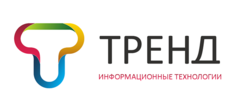 ТРЕНД
ИНФОРМАЦИОННЫЕ ТЕХНОЛОГИИ